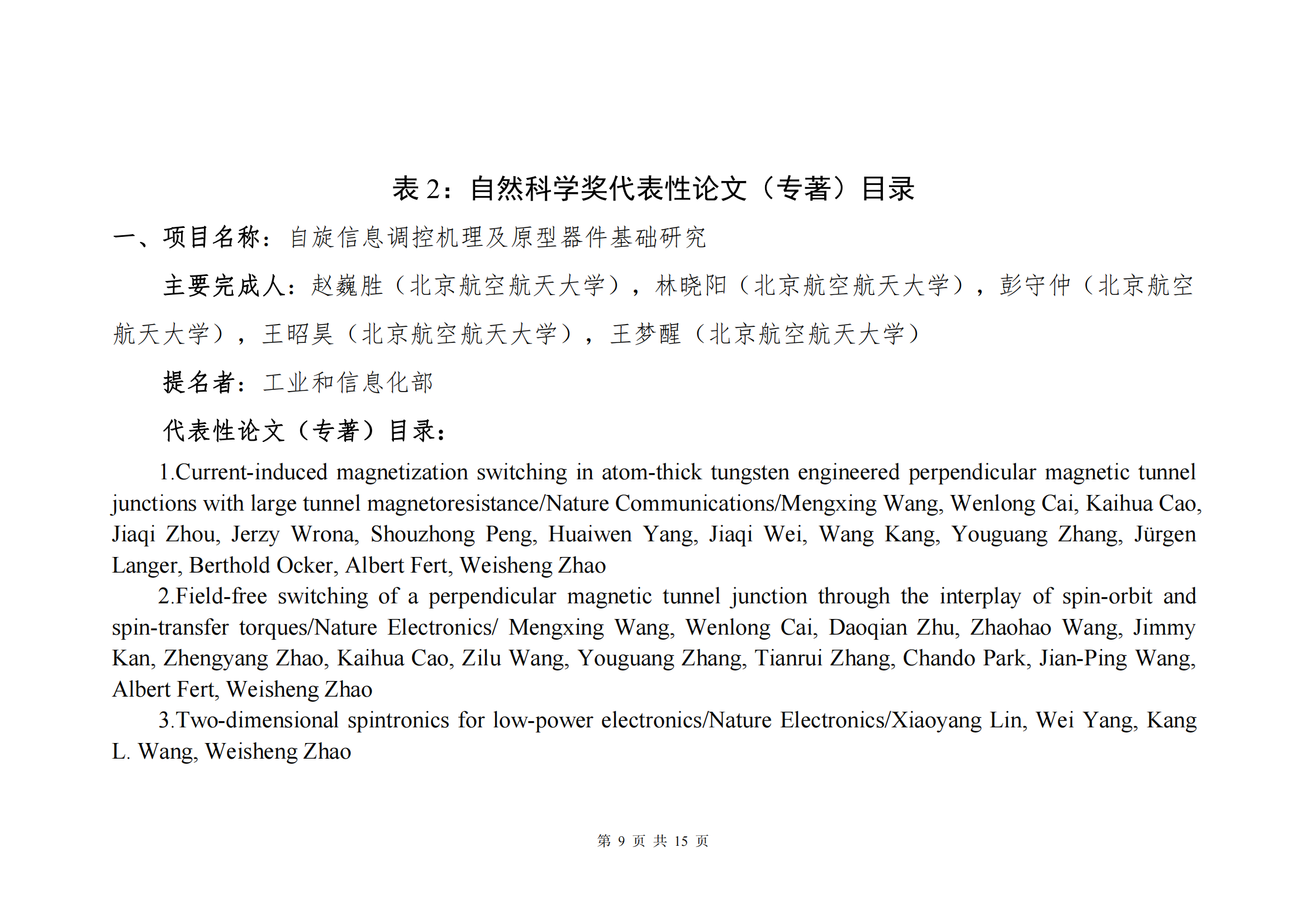 表 2：自然科学奖代表性论文（专著）目录

一、项目名称：自旋信息调控机理及原型器件基础研究

主要完成人：赵巍胜（北京航空航天大学），林晓阳（北京航空航天大学），彭守仲（北京航空航天大学），王昭昊（北京航空航天大学），王梦醒（北京航空航天大学）

提名者：工业和信息化部

代表性论文（专著）目录：

1.Current-induced magnetization switching in atom-thick tungsten engineered perpendicular magnetic tunnel junctions with large tunnel magnetoresistance/Nature Communications/Mengxing Wang, Wenlong Cai, Kaihua Cao, Jiaqi Zhou, Jerzy Wrona, Shouzhong Peng, Huaiwen Yang, Jiaqi Wei, Wang Kang, Youguang Zhang, Jürgen Langer, Berthold Ocker, Albert Fert, Weisheng Zhao

2.Field-free switching of a perpendicular magnetic tunnel junction through the interplay of spin-orbit and spin-transfer torques/Nature Electronics/ Mengxing Wang, Wenlong Cai, Daoqian Zhu, Zhaohao Wang, Jimmy Kan, Zhengyang Zhao, Kaihua Cao, Zilu Wang, Youguang Zhang, Tianrui Zhang, Chando Park, Jian-Ping Wang, Albert Fert, Weisheng Zhao

3.Two-dimensional spintronics for low-power electronics/Nature Electronics/Xiaoyang Lin, Wei Yang, Kang L. Wang, Weisheng Zhao

第 9 页 共 15 页